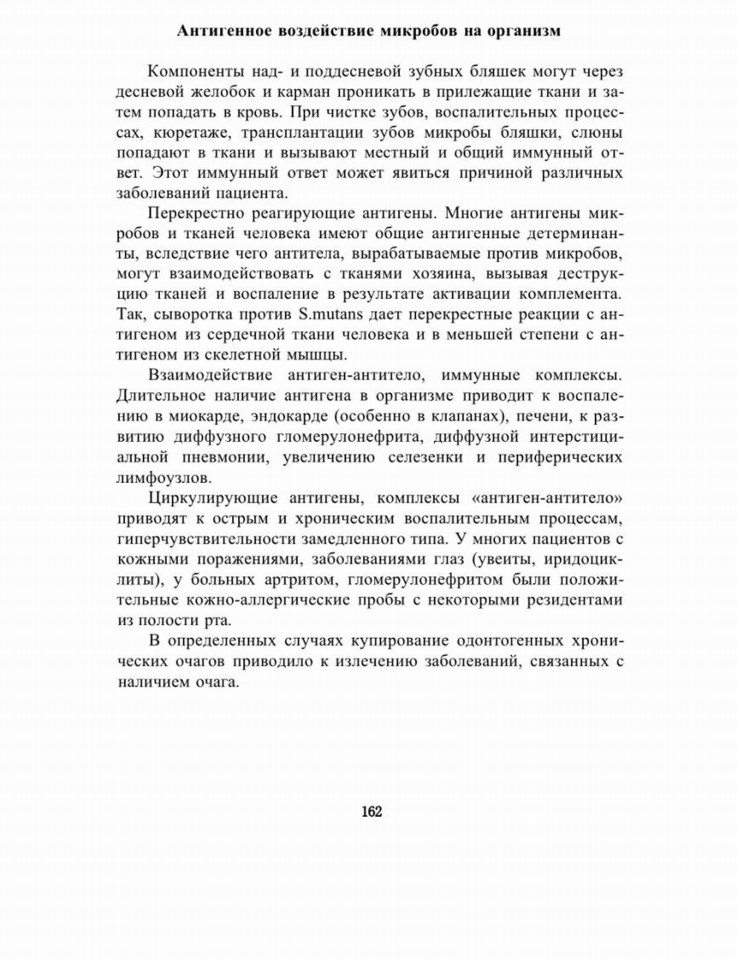 Антигенное воздействие микробов на организм

Компоненты над- и поддесневой зубных бляшек могут через десневой желобок и карман проникать в прилежащие ткани и затем попадать в кровь. При чистке зубов, воспалительных процессах, кюретаже, трансплантации зубов микробы бляшки, слюны попадают в ткани и вызывают местный и общий иммунный ответ. Этот иммунный ответ может явиться причиной различных заболеваний пациента.

Перекрестно реагирующие антигены. Многие антигены микробов и тканей человека имеют общие антигенные детерминанты, вследствие чего антитела, вырабатываемые против микробов, могут взаимодействовать с тканями хозяина, вызывая деструкцию тканей и воспаление в результате активации комплемента. Так, сыворотка против S.mutans дает перекрестные реакции с антигеном из сердечной ткани человека и в меньшей степени с антигеном из скелетной мышцы.

Взаимодействие антиген-антитело, иммунные комплексы. Длительное наличие антигена в организме приводит к воспалению в миокарде, эндокарде (особенно в клапанах), печени, к развитию диффузного гломерулонефрита, диффузной интерстициальной пневмонии, увеличению селезенки и периферических лимфоузлов.

Циркулирующие антигены, комплексы «антиген-антитело» приводят к острым и хроническим воспалительным процессам, гиперчувствительности замедленного типа. У многих пациентов с кожными поражениями, заболеваниями глаз (увеиты, иридоциклиты), у больных артритом, гломерулонефритом были положительные кожно-аллергические пробы с некоторыми резидентами из полости рта.

В определенных случаях купирование одонтогенных хронических очагов приводило к излечению заболеваний, связанных с наличием очага.

162